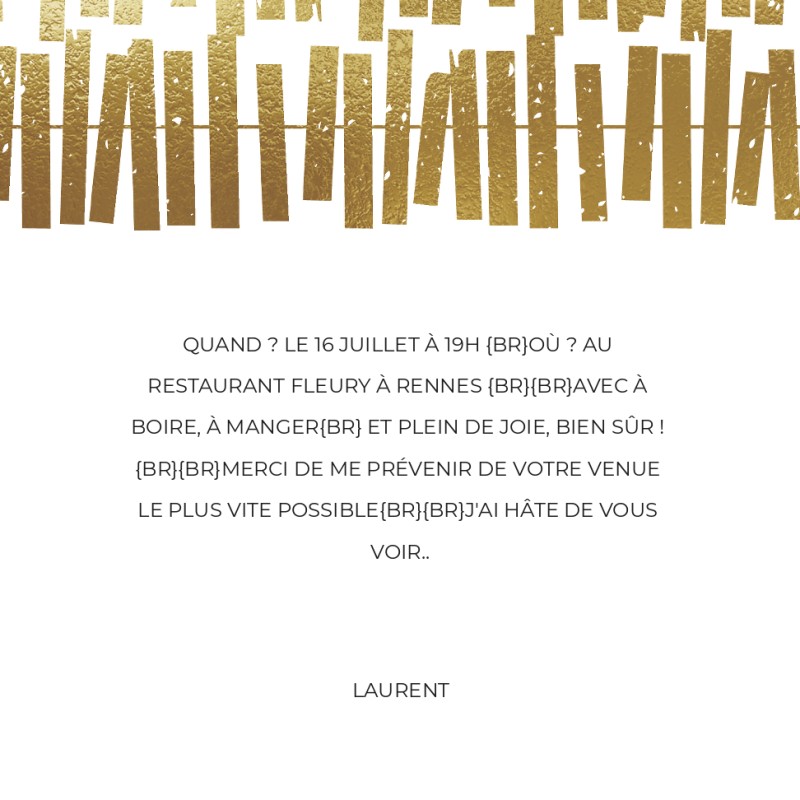 QUAND ? LE 16 JUILLET À 19H {BR}OÙ ? AU RESTAURANT FLEURY À RENNES {BR}{BR}AVEC À BOIRE, À MANGER{BR} ET PLEIN DE JOIE, BIEN SÛR ! {BR}{BR}MERCI DE ME PRÉVENIR DE VOTRE VENUE LE PLUS VITE POSSIBLE{BR}{BR}J'AI HÂTE DE VOUS VOIR..

LAURENT